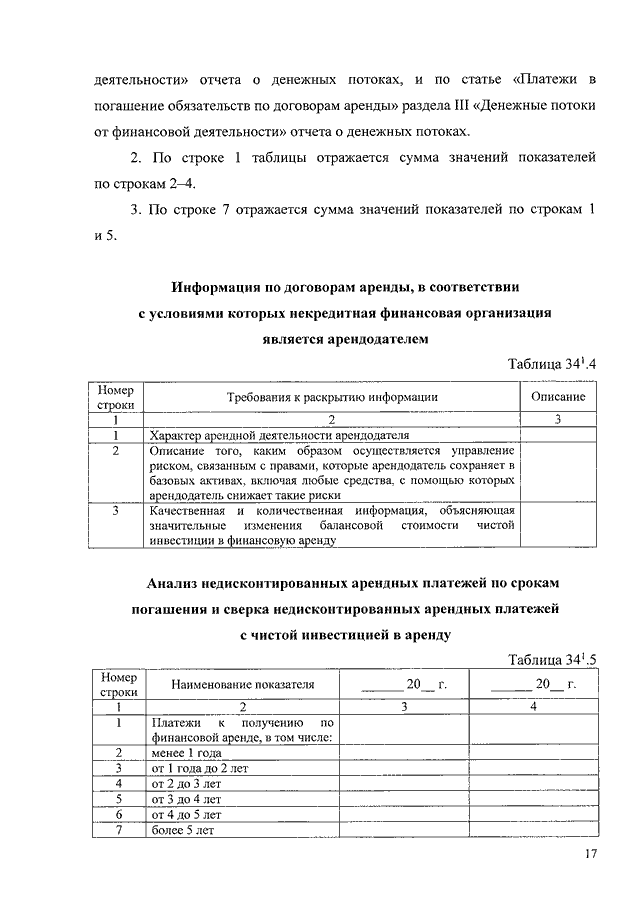 деятельности» отчета о денежных потоках, и по статье «Платежи в погашение обязательств по договорам аренды» раздела III «Денежные потоки от финансовой деятельности» отчета о денежных потоках.

2. По строке 1 таблицы отражается сумма значений показателей по строкам 2–4.

3. По строке 7 отражается сумма значений показателей по строкам 1 и 5.

Информация по договорам аренды, в соответствии с условиями которых некредитная финансовая организация является арендодателем

Таблица $34^1.4$

| Номер строки | Требования к раскрытию информации | Описание |
|---|---|---|
| 1 | 2 | 3 |
| 1 | Характер арендной деятельности арендодателя | |
| 2 | Описание того, каким образом осуществляется управление риском, связанным с правами, которые арендодатель сохраняет в базовых активах, включая любые средства, с помощью которых арендодатель снижает такие риски | |
| 3 | Качественная и количественная информация, объясняющая значительные изменения балансовой стоимости чистой инвестиции в финансовую аренду | |

Анализ недисконтированных арендных платежей по срокам погашения и сверка недисконтированных арендных платежей с чистой инвестицией в аренду

Таблица $34^1.5$

| Номер строки | Наименование показателя | ______ 20__ г. | ______ 20__ г. |
|---|---|---|---|
| 1 | 2 | 3 | 4 |
| 1 | Платежи к получению по финансовой аренде, в том числе: | | |
| 2 | менее 1 года | | |
| 3 | от 1 года до 2 лет | | |
| 4 | от 2 до 3 лет | | |
| 5 | от 3 до 4 лет | | |
| 6 | от 4 до 5 лет | | |
| 7 | более 5 лет | | |

17